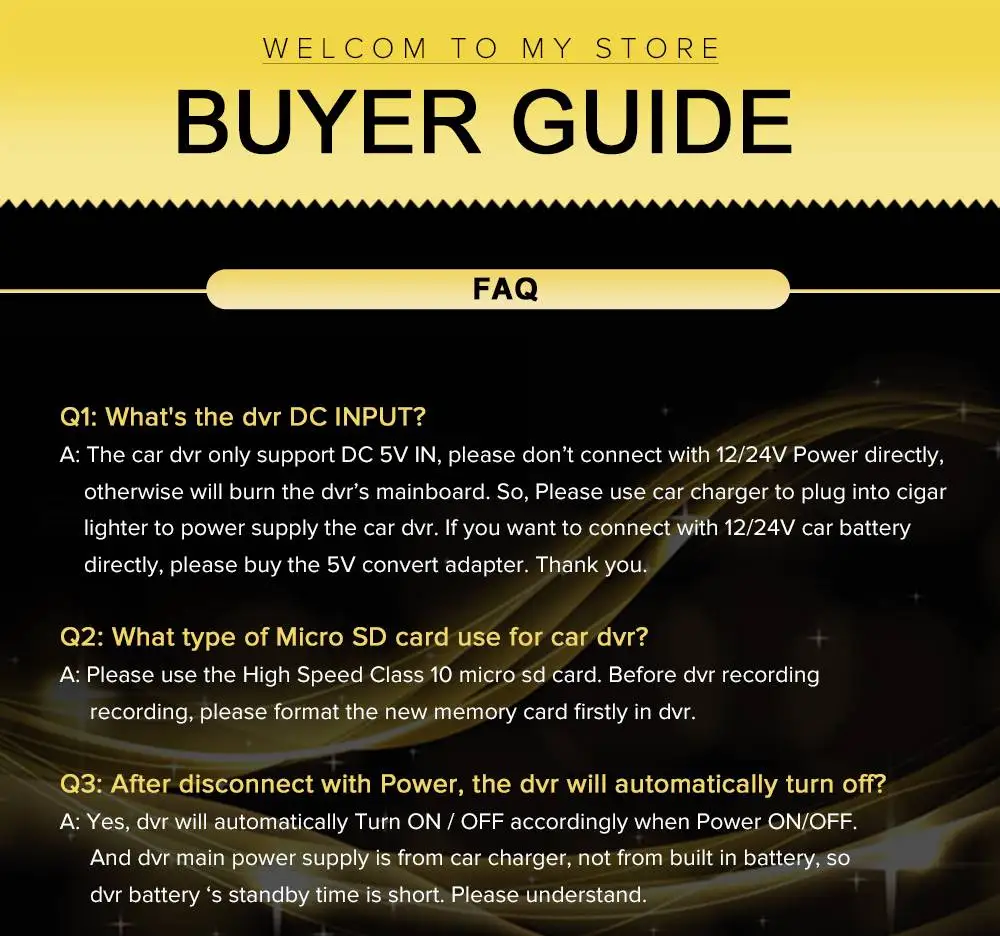 WELCOM TO MY STORE

BUYER GUIDE

FAQ

Q1: What's the dvr DC INPUT?

A: The car dvr only support DC 5V IN, please don't connect with 12/24V Power directly, otherwise will burn the dvr's mainboard. So, Please use car charger to plug into cigar lighter to power supply the car dvr. If you want to connect with 12/24V car battery directly, please buy the 5V convert adapter. Thank you.

Q2: What type of Micro SD card use for car dvr?

A: Please use the High Speed Class 10 micro sd card. Before dvr recording recording, please format the new memory card firstly in dvr.

Q3: After disconnect with Power, the dvr will automatically turn off?

A: Yes, dvr will automatically Turn ON / OFF accordingly when Power ON/OFF. And dvr main power supply is from car charger, not from built in battery, so dvr battery 's standby time is short. Please understand.